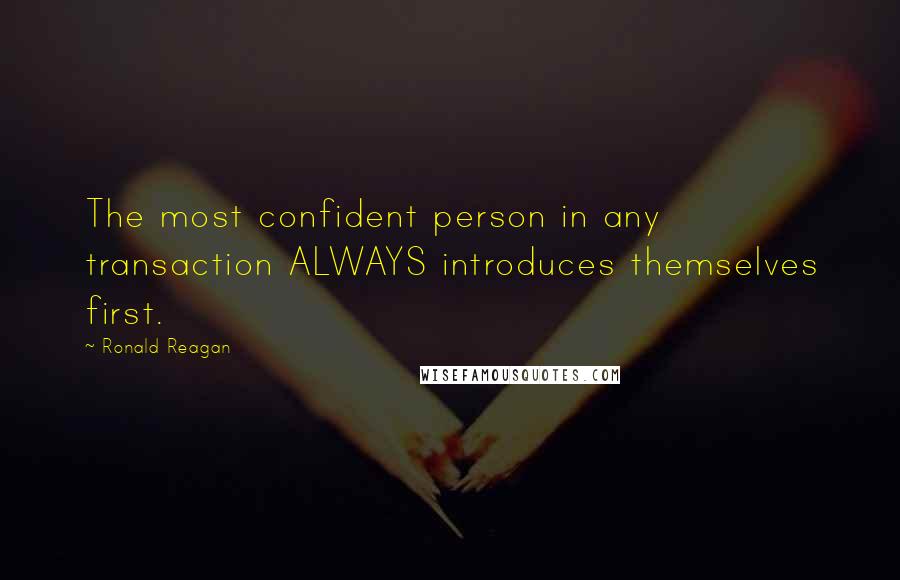 The most confident person in any transaction ALWAYS introduces themselves first.

~ Ronald Reagan

WISEFAMOUSQUOTES.COM